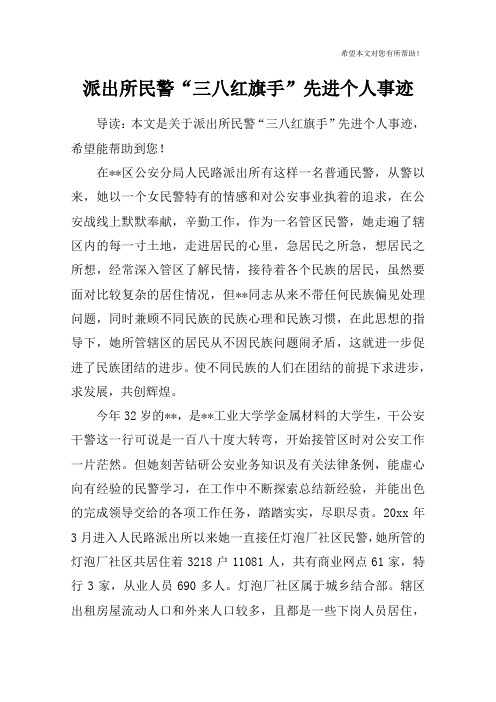 希望本文对您有所帮助！

派出所民警“三八红旗手”先进个人事迹

导读：本文是关于派出所民警“三八红旗手”先进个人事迹，希望能帮助到您！

在**区公安分局人民路派出所有这样一名普通民警，从警以来，她以一个女民警特有的情感和对公安事业执着的追求，在公安战线上默默奉献，辛勤工作，作为一名管区民警，她走遍了辖区内的每一寸土地，走进居民的心里，急居民之所急，想居民之所想，经常深入管区了解民情，接待着各个民族的居民，虽然要面对比较复杂的居住情况，但**同志从来不带任何民族偏见处理问题，同时兼顾不同民族的民族心理和民族习惯，在此思想的指导下，她所管辖区的居民从不因民族问题闹矛盾，这就进一步促进了民族团结的进步。使不同民族的人们在团结的前提下求进步，求发展，共创辉煌。

今年32岁的**，是**工业大学学金属材料的大学生，干公安干警这一行可说是一百八十度大转弯，开始接管区时对公安工作一片茫然。但她刻苦钻研公安业务知识及有关法律条例，能虚心向有经验的民警学习，在工作中不断探索总结新经验，并能出色的完成领导交给的各项工作任务，踏踏实实，尽职尽责。20xx年3月进入人民路派出所以来她一直接任灯泡厂社区民警，她所管的灯泡厂社区共居住着3218户11081人，共有商业网点61家，特行3家，从业人员690多人。灯泡厂社区属于城乡结合部。辖区出租房屋流动人口和外来人口较多，且都是一些下岗人员居住，